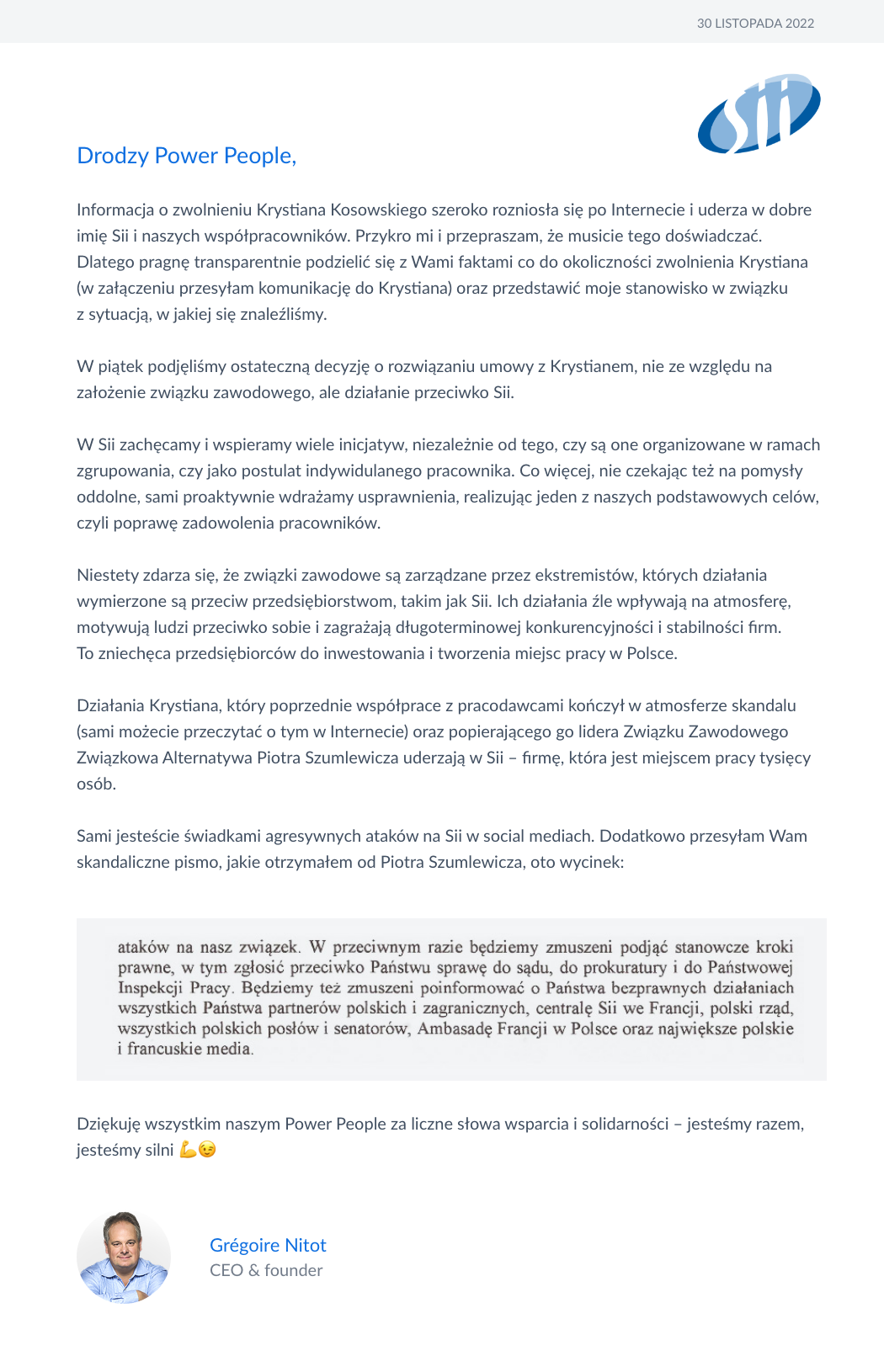 30 LISTOPADA 2022

Sii

Drodzy Power People,

Informacja o zwolnieniu Krystiana Kosowskiego szeroko rozniosła się po Internecie i uderza w dobre imię Sii i naszych współpracowników. Przykro mi i przepraszam, że musicie tego doświadczać. Dlatego pragnę transparentnie podzielić się z Wami faktami co do okoliczności zwolnienia Krystiana (w załączeniu przesyłam komunikację do Krystiana) oraz przedstawić moje stanowisko w związku z sytuacją, w jakiej się znaleźliśmy.

W piątek podjęliśmy ostateczną decyzję o rozwiązaniu umowy z Krystianem, nie ze względu na założenie związku zawodowego, ale działanie przeciwko Sii.

W Sii zachęcamy i wspieramy wiele inicjatyw, niezależnie od tego, czy są one organizowane w ramach zgrupowania, czy jako postulat indywidulanego pracownika. Co więcej, nie czekając też na pomysły oddolne, sami proaktywnie wdrażamy usprawnienia, realizując jeden z naszych podstawowych celów, czyli poprawę zadowolenia pracowników.

Niestety zdarza się, że związki zawodowe są zarządzane przez ekstremistów, których działania wymierzone są przeciw przedsiębiorstwom, takim jak Sii. Ich działania źle wpływają na atmosferę, motywują ludzi przeciwko sobie i zagrażają długoterminowej konkurencyjności i stabilności firm. To zniechęca przedsiębiorców do inwestowania i tworzenia miejsc pracy w Polsce.

Działania Krystiana, który poprzednie współprace z pracodawcami kończył w atmosferze skandalu (sami możecie przeczytać o tym w Internecie) oraz popierającego go lidera Związku Zawodowego Związkowa Alternatywa Piotra Szumlewicza uderzają w Sii – firmę, która jest miejscem pracy tysięcy osób.

Sami jesteście świadkami agresywnych ataków na Sii w social mediach. Dodatkowo przesyłam Wam skandaliczne pismo, jakie otrzymałem od Piotra Szumlewicza, oto wycinek:

ataków na nasz związek. W przeciwnym razie będziemy zmuszeni podjąć stanowcze kroki prawne, w tym zgłosić przeciwko Państwu sprawę do sądu, do prokuratury i do Państwowej Inspekcji Pracy. Będziemy też zmuszeni poinformować o Państwa bezprawnych działaniach wszystkich Państwa partnerów polskich i zagranicznych, centralę Sii we Francji, polski rząd, wszystkich polskich posłów i senatorów, Ambasadę Francji w Polsce oraz największe polskie i francuskie media.

Dziękuję wszystkim naszym Power People za liczne słowa wsparcia i solidarności – jesteśmy razem, jesteśmy silni 💪😉

Grégoire Nitot
CEO & founder